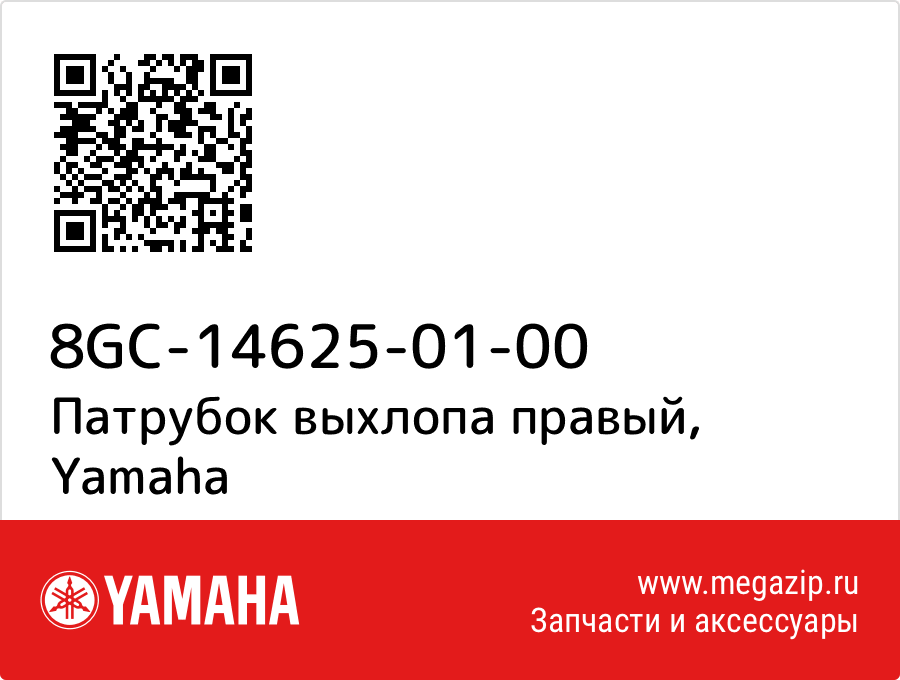 8GC-14625-01-00
Патрубок выхлопа правый, Yamaha

YAMAHA

www.megazip.ru
Запчасти и аксессуары